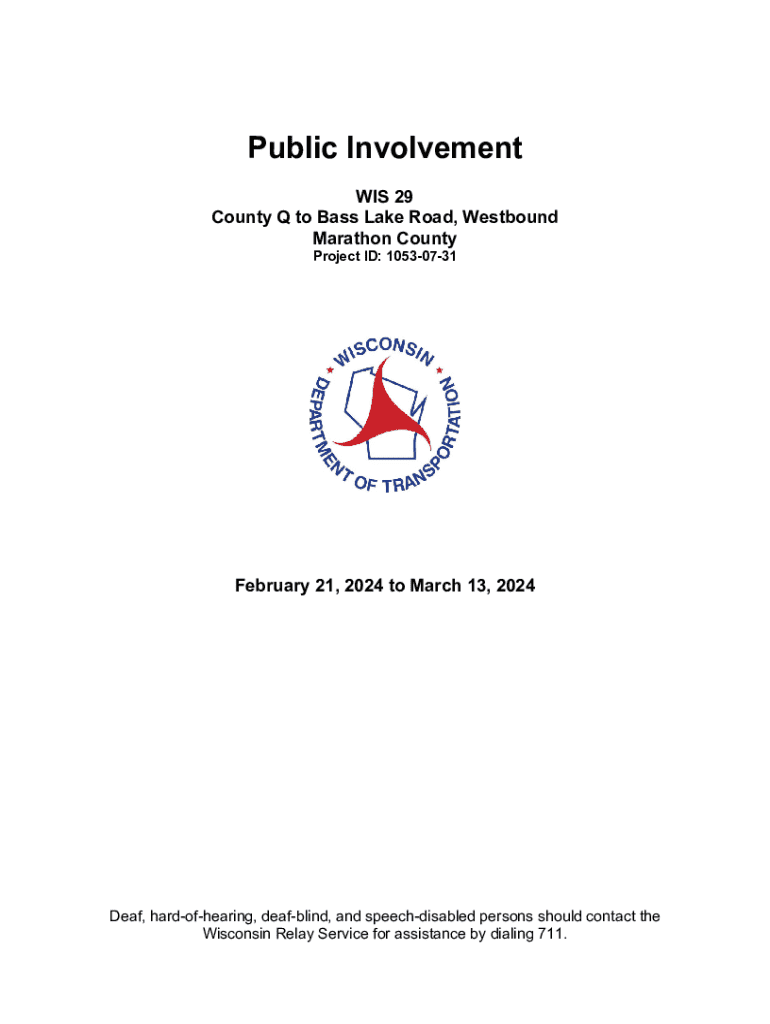 Public Involvement

WIS 29
County Q to Bass Lake Road, Westbound
Marathon County
Project ID: 1053-07-31

WISCONSIN DEPARTMENT OF TRANSPORTATION

February 21, 2024 to March 13, 2024

Deaf, hard-of-hearing, deaf-blind, and speech-disabled persons should contact the Wisconsin Relay Service for assistance by dialing 711.